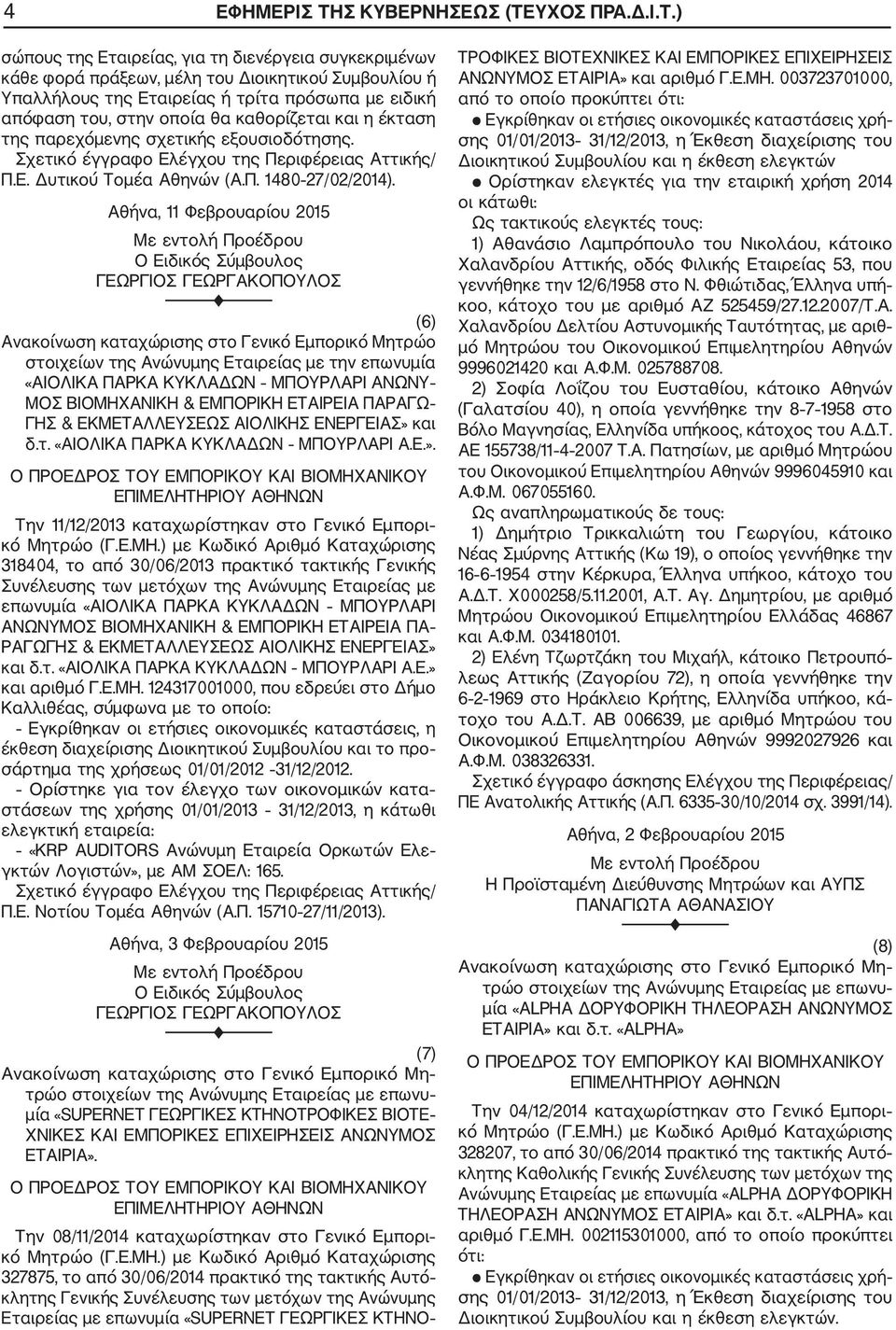 4 ΕΦΗΜΕΡΙΣ ΤΗΣ ΚΥΒΕΡΝΗΣΕΩΣ (ΤΕΥΧΟΣ ΠΡΑ.Δ.Ι.Τ.)

σώπους της Εταιρείας, για τη διενέργεια συγκεκριμένων κάθε φορά πράξεων, μέλη του Διοικητικού Συμβουλίου ή Υπαλλήλους της Εταιρείας ή τρίτα πρόσωπα με ειδική απόφαση του, στην οποία θα καθορίζεται και η έκταση της παρεχόμενης σχετικής εξουσιοδότησης.

Σχετικό έγγραφο Ελέγχου της Περιφέρειας Αττικής/ Π.Ε. Δυτικού Τομέα Αθηνών (Α.Π. 1480-27/02/2014).

Αθήνα, 11 Φεβρουαρίου 2015

Με εντολή Προέδρου
Ο Ειδικός Σύμβουλος
ΓΕΩΡΓΙΟΣ ΓΕΩΡΓΑΚΟΠΟΥΛΟΣ

(6)

Ανακοίνωση καταχώρισης στο Γενικό Εμπορικό Μητρώο στοιχείων της Ανώνυμης Εταιρείας με την επωνυμία «ΑΙΟΛΙΚΑ ΠΑΡΚΑ ΚΥΚΛΑΔΩΝ - ΜΠΟΥΡΛΑΡΙ ΑΝΩΝΥΜΟΣ ΒΙΟΜΗΧΑΝΙΚΗ & ΕΜΠΟΡΙΚΗ ΕΤΑΙΡΕΙΑ ΠΑΡΑΓΩΓΗΣ & ΕΚΜΕΤΑΛΛΕΥΣΕΩΣ ΑΙΟΛΙΚΗΣ ΕΝΕΡΓΕΙΑΣ» και δ.τ. «ΑΙΟΛΙΚΑ ΠΑΡΚΑ ΚΥΚΛΑΔΩΝ - ΜΠΟΥΡΛΑΡΙ Α.Ε.».

Ο ΠΡΟΕΔΡΟΣ ΤΟΥ ΕΜΠΟΡΙΚΟΥ ΚΑΙ ΒΙΟΜΗΧΑΝΙΚΟΥ ΕΠΙΜΕΛΗΤΗΡΙΟΥ ΑΘΗΝΩΝ

Την 11/12/2013 καταχωρίστηκαν στο Γενικό Εμπορικό Μητρώο (Γ.Ε.ΜΗ.) με Κωδικό Αριθμό Καταχώρισης 318404, το από 30/06/2013 πρακτικό τακτικής Γενικής Συνέλευσης των μετόχων της Ανώνυμης Εταιρείας με επωνυμία «ΑΙΟΛΙΚΑ ΠΑΡΚΑ ΚΥΚΛΑΔΩΝ - ΜΠΟΥΡΛΑΡΙ ΑΝΩΝΥΜΟΣ ΒΙΟΜΗΧΑΝΙΚΗ & ΕΜΠΟΡΙΚΗ ΕΤΑΙΡΕΙΑ ΠΑΡΑΓΩΓΗΣ & ΕΚΜΕΤΑΛΛΕΥΣΕΩΣ ΑΙΟΛΙΚΗΣ ΕΝΕΡΓΕΙΑΣ» και δ.τ. «ΑΙΟΛΙΚΑ ΠΑΡΚΑ ΚΥΚΛΑΔΩΝ - ΜΠΟΥΡΛΑΡΙ Α.Ε.» και αριθμό Γ.Ε.ΜΗ. 124317001000, που εδρεύει στο Δήμο Καλλιθέας, σύμφωνα με το οποίο:

- Εγκρίθηκαν οι ετήσιες οικονομικές καταστάσεις, η έκθεση διαχείρισης Διοικητικού Συμβουλίου και το προσάρτημα της χρήσεως 01/01/2012 -31/12/2012.

- Ορίστηκε για τον έλεγχο των οικονομικών καταστάσεων της χρήσης 01/01/2013 - 31/12/2013, η κάτωθι ελεγκτική εταιρεία:

- «KRP AUDITORS Ανώνυμη Εταιρεία Ορκωτών Ελεγκτών Λογιστών», με ΑΜ ΣΟΕΛ: 165.

Σχετικό έγγραφο Ελέγχου της Περιφέρειας Αττικής/ Π.Ε. Νοτίου Τομέα Αθηνών (Α.Π. 15710-27/11/2013).

Αθήνα, 3 Φεβρουαρίου 2015

Με εντολή Προέδρου
Ο Ειδικός Σύμβουλος
ΓΕΩΡΓΙΟΣ ΓΕΩΡΓΑΚΟΠΟΥΛΟΣ

(7)

Ανακοίνωση καταχώρισης στο Γενικό Εμπορικό Μητρώο στοιχείων της Ανώνυμης Εταιρείας με επωνυμία «SUPERNET ΓΕΩΡΓΙΚΕΣ ΚΤΗΝΟΤΡΟΦΙΚΕΣ ΒΙΟΤΕΧΝΙΚΕΣ ΚΑΙ ΕΜΠΟΡΙΚΕΣ ΕΠΙΧΕΙΡΗΣΕΙΣ ΑΝΩΝΥΜΟΣ ΕΤΑΙΡΙΑ».

Ο ΠΡΟΕΔΡΟΣ ΤΟΥ ΕΜΠΟΡΙΚΟΥ ΚΑΙ ΒΙΟΜΗΧΑΝΙΚΟΥ ΕΠΙΜΕΛΗΤΗΡΙΟΥ ΑΘΗΝΩΝ

Την 08/11/2014 καταχωρίστηκαν στο Γενικό Εμπορικό Μητρώο (Γ.Ε.ΜΗ.) με Κωδικό Αριθμό Καταχώρισης 327875, το από 30/06/2014 πρακτικό της τακτικής Αυτόκλητης Γενικής Συνέλευσης των μετόχων της Ανώνυμης Εταιρείας με επωνυμία «SUPERNET ΓΕΩΡΓΙΚΕΣ ΚΤΗΝΟΤΡΟΦΙΚΕΣ ΒΙΟΤΕΧΝΙΚΕΣ ΚΑΙ ΕΜΠΟΡΙΚΕΣ ΕΠΙΧΕΙΡΗΣΕΙΣ ΑΝΩΝΥΜΟΣ ΕΤΑΙΡΙΑ» και αριθμό Γ.Ε.ΜΗ. 003723701000, από το οποίο προκύπτει ότι:

● Εγκρίθηκαν οι ετήσιες οικονομικές καταστάσεις χρήσης 01/01/2013- 31/12/2013, η Έκθεση διαχείρισης του Διοικητικού Συμβουλίου και η έκθεση ελεγκτών

● Ορίστηκαν ελεγκτές για την εταιρική χρήση 2014 οι κάτωθι:

Ως τακτικούς ελεγκτές τους:

1) Αθανάσιο Λαμπρόπουλο του Νικολάου, κάτοικο Χαλανδρίου Αττικής, οδός Φιλικής Εταιρείας 53, που γεννήθηκε την 12/6/1958 στο Ν. Φθιώτιδας, Έλληνα υπήκοο, κάτοχο του με αριθμό ΑΖ 525459/27.12.2007/Τ.Α. Χαλανδρίου Δελτίου Αστυνομικής Ταυτότητας, με αριθμό Μητρώου του Οικονομικού Επιμελητηρίου Αθηνών 9996021420 και Α.Φ.Μ. 025788708.

2) Σοφία Λοΐζου του Ευσταθίου, κάτοικο Αθηνών (Γαλατσίου 40), η οποία γεννήθηκε την 8-7-1958 στο Βόλο Μαγνησίας, Ελληνίδα υπήκοος, κάτοχος του Α.Δ.Τ. ΑΕ 155738/11-4-2007 Τ.Α. Πατησίων, με αριθμό Μητρώου του Οικονομικού Επιμελητηρίου Αθηνών 9996045910 και Α.Φ.Μ. 067055160.

Ως αναπληρωματικούς δε τους:

1) Δημήτριο Τρικκαλιώτη του Γεωργίου, κάτοικο Νέας Σμύρνης Αττικής (Κω 19), ο οποίος γεννήθηκε την 16-6-1954 στην Κέρκυρα, Έλληνα υπήκοο, κάτοχο του Α.Δ.Τ. Χ000258/5.11.2001, Α.Τ. Αγ. Δημητρίου, με αριθμό Μητρώου Οικονομικού Επιμελητηρίου Ελλάδας 46867 και Α.Φ.Μ. 034180101.

2) Ελένη Τζωρτζάκη του Μιχαήλ, κάτοικο Πετρουπόλεως Αττικής (Ζαγορίου 72), η οποία γεννήθηκε την 6-2-1969 στο Ηράκλειο Κρήτης, Ελληνίδα υπήκοο, κάτοχο του Α.Δ.Τ. ΑΒ 006639, με αριθμό Μητρώου του Οικονομικού Επιμελητηρίου Αθηνών 9992027926 και Α.Φ.Μ. 038326331.

Σχετικό έγγραφο άσκησης Ελέγχου της Περιφέρειας/ ΠΕ Ανατολικής Αττικής (Α.Π. 6335-30/10/2014 σχ. 3991/14).

Αθήνα, 2 Φεβρουαρίου 2015

Με εντολή Προέδρου
Η Προϊσταμένη Διεύθυνσης Μητρώων και ΑΥΠΣ
ΠΑΝΑΓΙΩΤΑ ΑΘΑΝΑΣΙΟΥ

(8)

Ανακοίνωση καταχώρισης στο Γενικό Εμπορικό Μητρώο στοιχείων της Ανώνυμης Εταιρείας με επωνυμία «ALPHA ΔΟΡΥΦΟΡΙΚΗ ΤΗΛΕΟΡΑΣΗ ΑΝΩΝΥΜΟΣ ΕΤΑΙΡΙΑ» και δ.τ. «ALPHA»

Ο ΠΡΟΕΔΡΟΣ ΤΟΥ ΕΜΠΟΡΙΚΟΥ ΚΑΙ ΒΙΟΜΗΧΑΝΙΚΟΥ ΕΠΙΜΕΛΗΤΗΡΙΟΥ ΑΘΗΝΩΝ

Την 04/12/2014 καταχωρίστηκαν στο Γενικό Εμπορικό Μητρώο (Γ.Ε.ΜΗ.) με Κωδικό Αριθμό Καταχώρισης 328207, το από 30/06/2014 πρακτικό της τακτικής Αυτόκλητης Καθολικής Γενικής Συνέλευσης των μετόχων της Ανώνυμης Εταιρείας με επωνυμία «ALPHA ΔΟΡΥΦΟΡΙΚΗ ΤΗΛΕΟΡΑΣΗ ΑΝΩΝΥΜΟΣ ΕΤΑΙΡΙΑ» και δ.τ. «ALPHA» και αριθμό Γ.Ε.ΜΗ. 002115301000, από το οποίο προκύπτει ότι:

● Εγκρίθηκαν οι ετήσιες οικονομικές καταστάσεις χρήσης 01/01/2013- 31/12/2013, η Έκθεση διαχείρισης του Διοικητικού Συμβουλίου και η έκθεση ελεγκτών.